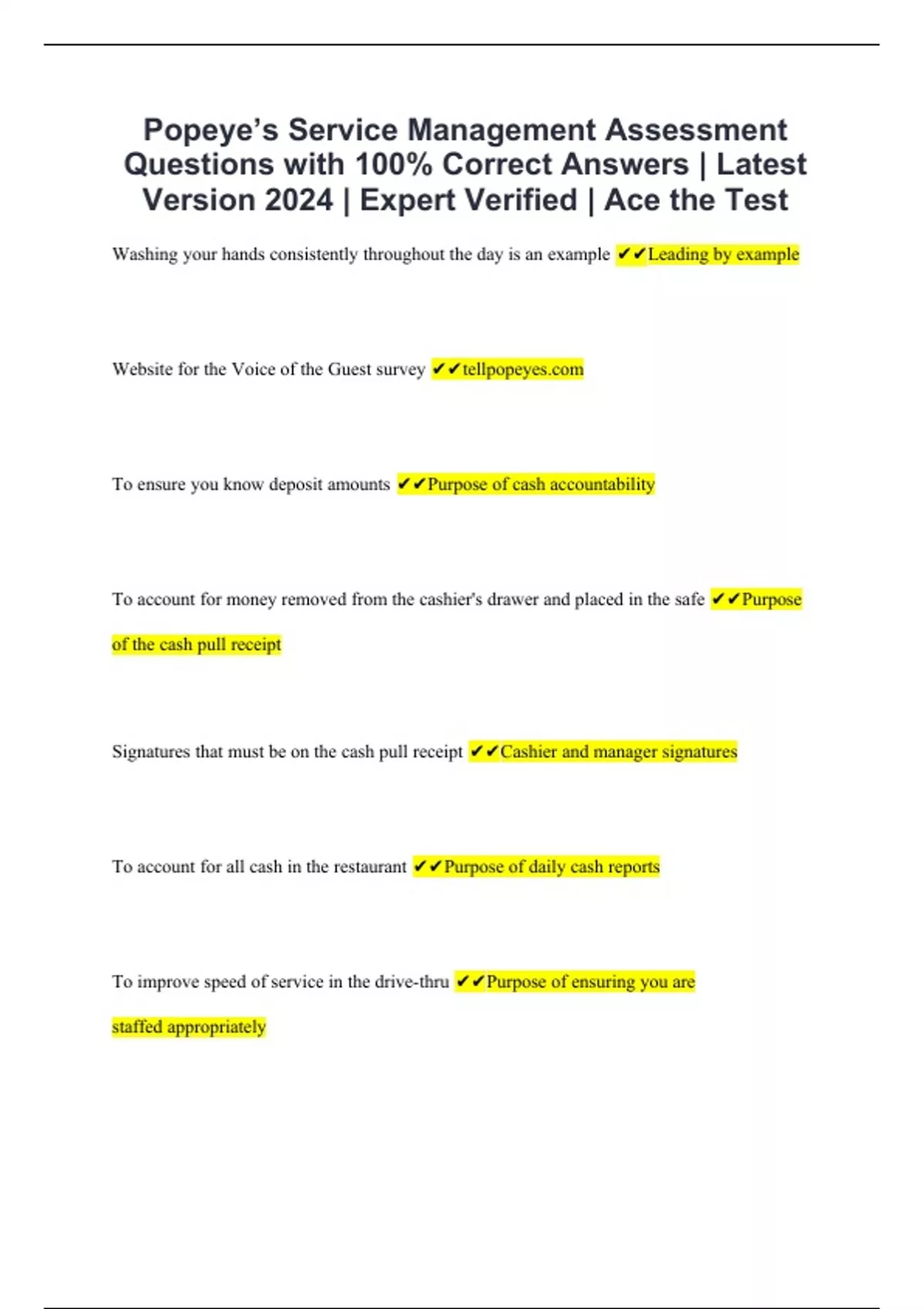 Popeye’s Service Management Assessment Questions with 100% Correct Answers | Latest Version 2024 | Expert Verified | Ace the Test

Washing your hands consistently throughout the day is an example ✔✔Leading by example

Website for the Voice of the Guest survey ✔✔tellpopeyes.com

To ensure you know deposit amounts ✔✔Purpose of cash accountability

To account for money removed from the cashier's drawer and placed in the safe ✔✔Purpose of the cash pull receipt

Signatures that must be on the cash pull receipt ✔✔Cashier and manager signatures

To account for all cash in the restaurant ✔✔Purpose of daily cash reports

To improve speed of service in the drive-thru ✔✔Purpose of ensuring you are staffed appropriately